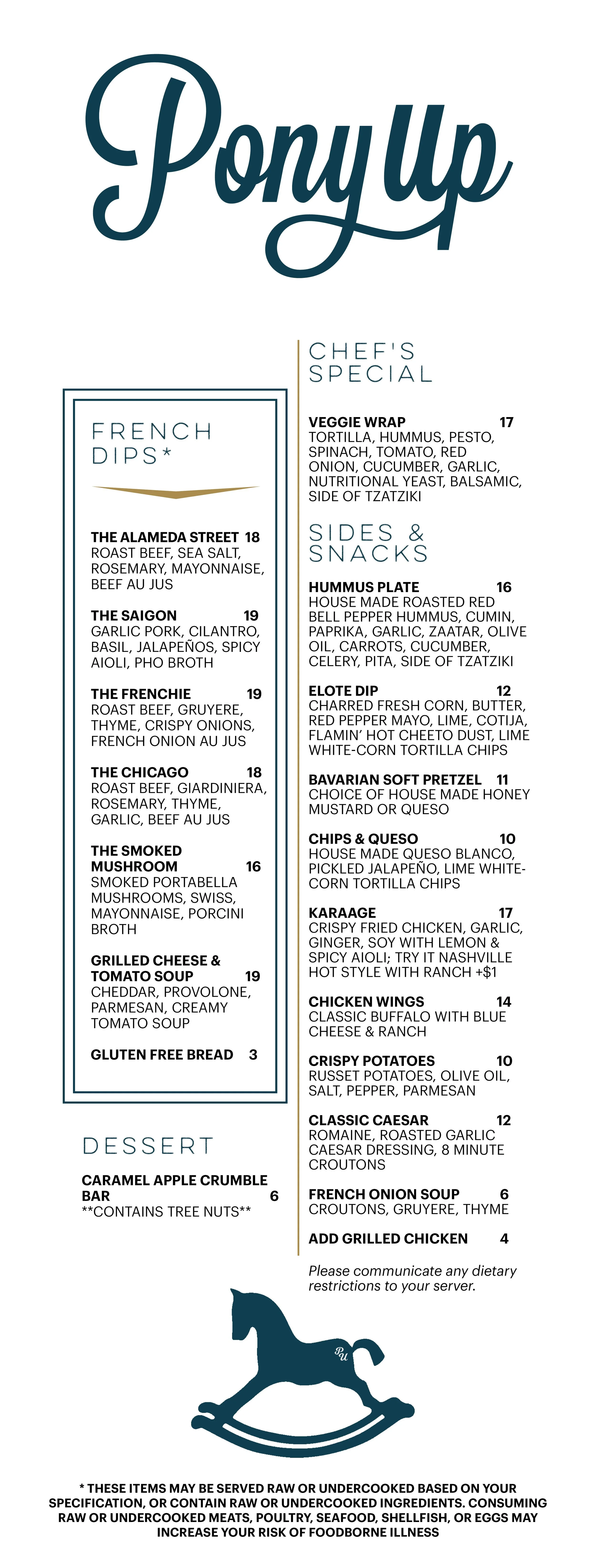 Pony Up

FRENCH DIPS*

THE ALAMEDA STREET 18
ROAST BEEF, SEA SALT, ROSEMARY, MAYONNAISE, BEEF AU JUS

THE SAIGON 19
GARLIC PORK, CILANTRO, BASIL, JALAPEÑOS, SPICY AIOLI, PHO BROTH

THE FRENCHIE 19
ROAST BEEF, GRUYERE, THYME, CRISPY ONIONS, FRENCH ONION AU JUS

THE CHICAGO 18
ROAST BEEF, GIARDINIERA, ROSEMARY, THYME, GARLIC, BEEF AU JUS

THE SMOKED MUSHROOM 16
SMOKED PORTABELLA MUSHROOMS, SWISS, MAYONNAISE, PORCINI BROTH

GRILLED CHEESE & TOMATO SOUP 19
CHEDDAR, PROVOLONE, PARMESAN, CREAMY TOMATO SOUP

GLUTEN FREE BREAD 3

DESSERT

CARAMEL APPLE CRUMBLE BAR 6
**CONTAINS TREE NUTS**

CHEF'S SPECIAL

VEGGIE WRAP 17
TORTILLA, HUMMUS, PESTO, SPINACH, TOMATO, RED ONION, CUCUMBER, GARLIC, NUTRITIONAL YEAST, BALSAMIC, SIDE OF TZATZIKI

SIDES & SNACKS

HUMMUS PLATE 16
HOUSE MADE ROASTED RED BELL PEPPER HUMMUS, CUMIN, PAPRIKA, GARLIC, ZAATAR, OLIVE OIL, CARROTS, CUCUMBER, CELERY, PITA, SIDE OF TZATZIKI

ELOTE DIP 12
CHARRED FRESH CORN, BUTTER, RED PEPPER MAYO, LIME, COTIJA, FLAMIN' HOT CHEETO DUST, LIME WHITE-CORN TORTILLA CHIPS

BAVARIAN SOFT PRETZEL 11
CHOICE OF HOUSE MADE HONEY MUSTARD OR QUESO

CHIPS & QUESO 10
HOUSE MADE QUESO BLANCO, PICKLED JALAPEÑO, LIME WHITE-CORN TORTILLA CHIPS

KARAAGE 17
CRISPY FRIED CHICKEN, GARLIC, GINGER, SOY WITH LEMON & SPICY AIOLI; TRY IT NASHVILLE HOT STYLE WITH RANCH +$1

CHICKEN WINGS 14
CLASSIC BUFFALO WITH BLUE CHEESE & RANCH

CRISPY POTATOES 10
RUSSET POTATOES, OLIVE OIL, SALT, PEPPER, PARMESAN

CLASSIC CAESAR 12
ROMAINE, ROASTED GARLIC CAESAR DRESSING, 8 MINUTE CROUTONS

FRENCH ONION SOUP 6
CROUTONS, GRUYERE, THYME

ADD GRILLED CHICKEN 4

Please communicate any dietary restrictions to your server.

PU

* THESE ITEMS MAY BE SERVED RAW OR UNDERCOOKED BASED ON YOUR SPECIFICATION, OR CONTAIN RAW OR UNDERCOOKED INGREDIENTS. CONSUMING RAW OR UNDERCOOKED MEATS, POULTRY, SEAFOOD, SHELLFISH, OR EGGS MAY INCREASE YOUR RISK OF FOODBORNE ILLNESS